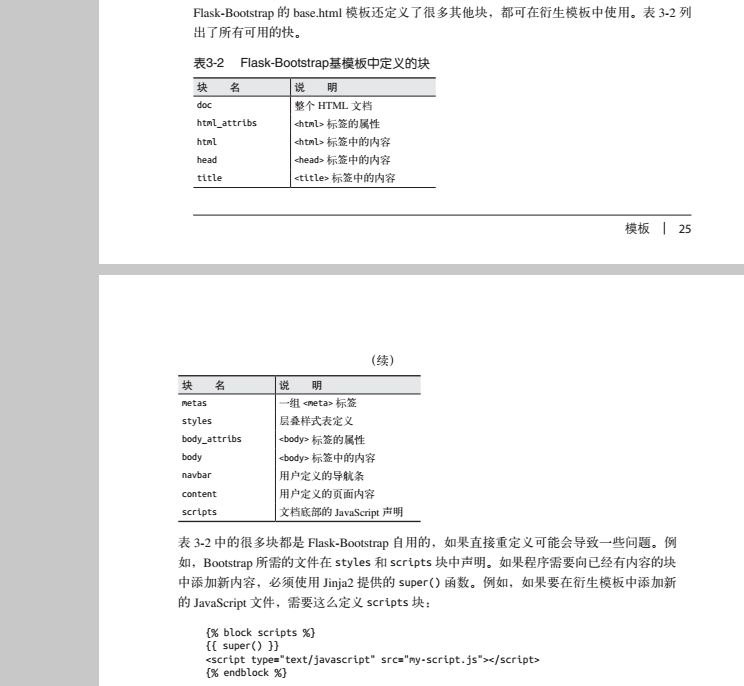 Flask-Bootstrap 的 base.html 模板还定义了很多其他块，都可在衍生模板中使用。表 3-2 列出了所有可用的快。

表3-2 Flask-Bootstrap基模板中定义的块

| 块 名 | 说 明 |
|---|---|
| doc | 整个 HTML 文档 |
| html_attribs | <html> 标签的属性 |
| html | <html> 标签中的内容 |
| head | <head> 标签中的内容 |
| title | <title> 标签中的内容 |

模板 | 25

（续）

| 块 名 | 说 明 |
|---|---|
| metas | 一组 <meta> 标签 |
| styles | 层叠样式表定义 |
| body_attribs | <body> 标签的属性 |
| body | <body> 标签中的内容 |
| navbar | 用户定义的导航条 |
| content | 用户定义的页面内容 |
| scripts | 文档底部的 JavaScript 声明 |

表 3-2 中的很多块都是 Flask-Bootstrap 自用的，如果直接重定义可能会导致一些问题。例如，Bootstrap 所需的文件在 styles 和 scripts 块中声明。如果程序需要向已经有内容的块中添加新内容，必须使用 Jinja2 提供的 super() 函数。例如，如果要在衍生模板中添加新的 JavaScript 文件，需要这么定义 scripts 块：

{% block scripts %}
{{ super() }}
<script type="text/javascript" src="my-script.js"></script>
{% endblock %}